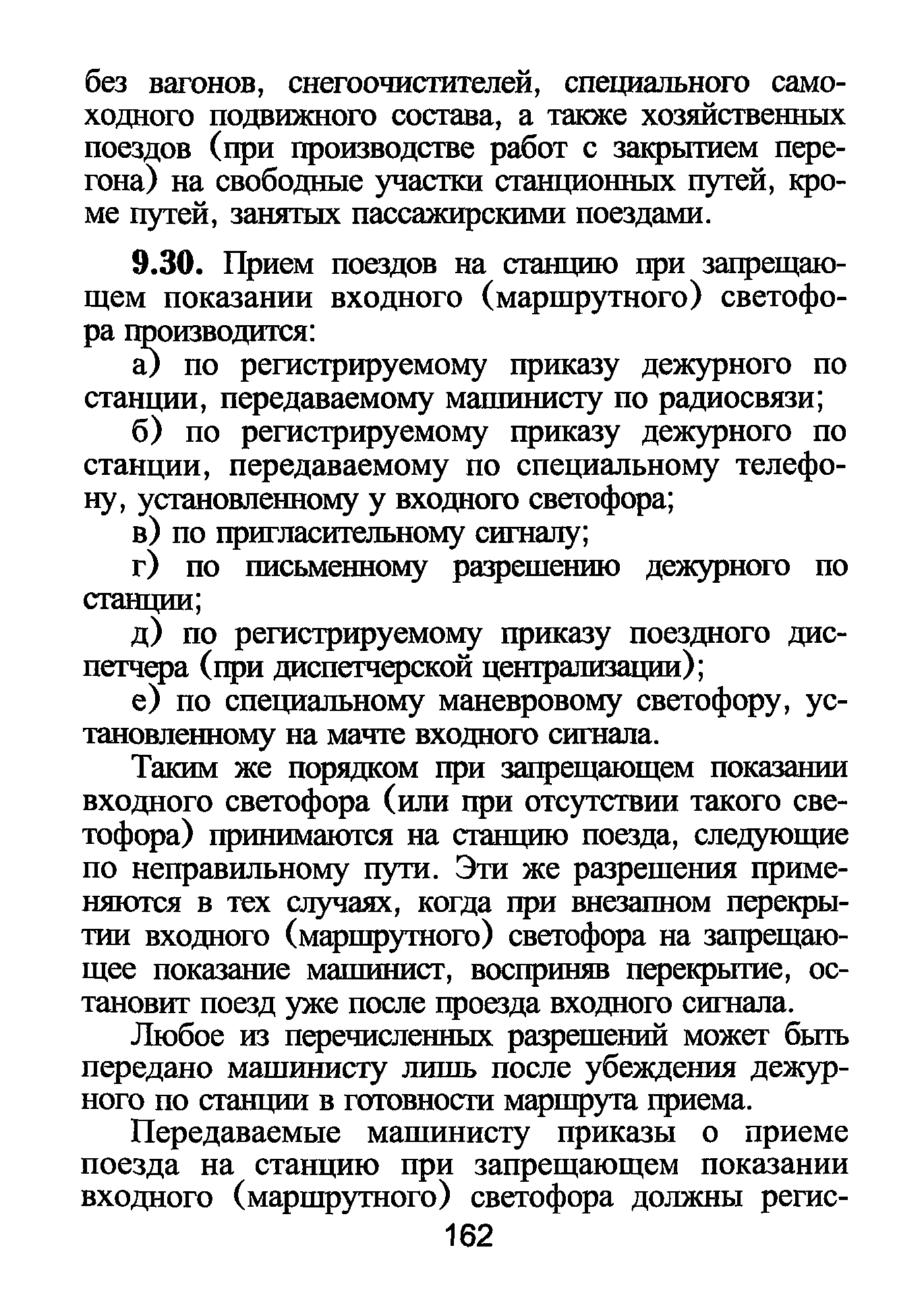 без вагонов, снегоочистителей, специального самоходного подвижного состава, а также хозяйственных поездов (при производстве работ с закрытием перегона) на свободные участки станционных путей, кроме путей, занятых пассажирскими поездами.

9.30. Прием поездов на станцию при запрещающем показании входного (маршрутного) светофора производится:

а) по регистрируемому приказу дежурного по станции, передаваемому машинисту по радиосвязи;

б) по регистрируемому приказу дежурного по станции, передаваемому по специальному телефону, установленному у входного светофора;

в) по пригласительному сигналу;

г) по письменному разрешению дежурного по станции;

д) по регистрируемому приказу поездного диспетчера (при диспетчерской централизации);

е) по специальному маневровому светофору, установленному на мачте входного сигнала.

Таким же порядком при запрещающем показании входного светофора (или при отсутствии такого светофора) принимаются на станцию поезда, следующие по неправильному пути. Эти же разрешения применяются в тех случаях, когда при внезапном перекрытии входного (маршрутного) светофора на запрещающее показание машинист, восприняв перекрытие, остановит поезд уже после проезда входного сигнала.

Любое из перечисленных разрешений может быть передано машинисту лишь после убеждения дежурного по станции в готовности маршрута приема.

Передаваемые машинисту приказы о приеме поезда на станцию при запрещающем показании входного (маршрутного) светофора должны регис-

162